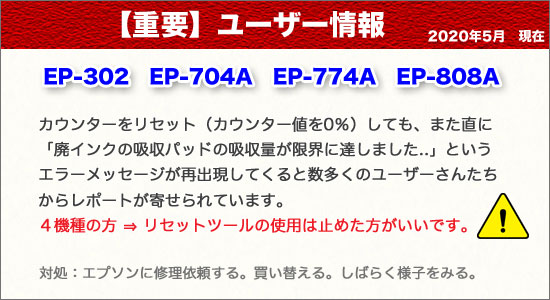 【重要】ユーザー情報

2020年5月　現在

EP-302　EP-704A　EP-774A　EP-808A

カウンターをリセット（カウンター値を0%）しても、また直に「廃インクの吸収パッドの吸収量が限界に達しました..」というエラーメッセージが再出現してくると数多くのユーザーさんたちからレポートが寄せられています。

４機種の方 ⇒ リセットツールの使用は止めた方がいいです。

!

対処：エプソンに修理依頼する。買い替える。しばらく様子をみる。